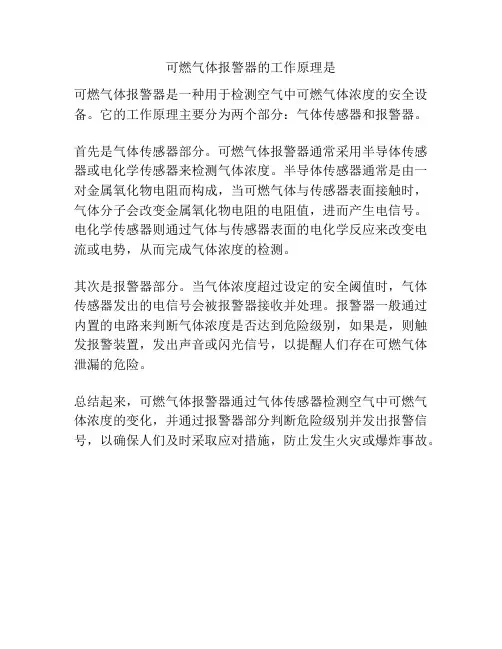 可燃气体报警器的工作原理是

可燃气体报警器是一种用于检测空气中可燃气体浓度的安全设备。它的工作原理主要分为两个部分：气体传感器和报警器。

首先是气体传感器部分。可燃气体报警器通常采用半导体传感器或电化学传感器来检测气体浓度。半导体传感器通常是由一对金属氧化物电阻而构成，当可燃气体与传感器表面接触时，气体分子会改变金属氧化物电阻的电阻值，进而产生电信号。电化学传感器则通过气体与传感器表面的电化学反应来改变电流或电势，从而完成气体浓度的检测。

其次是报警器部分。当气体浓度超过设定的安全阈值时，气体传感器发出的电信号会被报警器接收并处理。报警器一般通过内置的电路来判断气体浓度是否达到危险级别，如果是，则触发报警装置，发出声音或闪光信号，以提醒人们存在可燃气体泄漏的危险。

总结起来，可燃气体报警器通过气体传感器检测空气中可燃气体浓度的变化，并通过报警器部分判断危险级别并发出报警信号，以确保人们及时采取应对措施，防止发生火灾或爆炸事故。